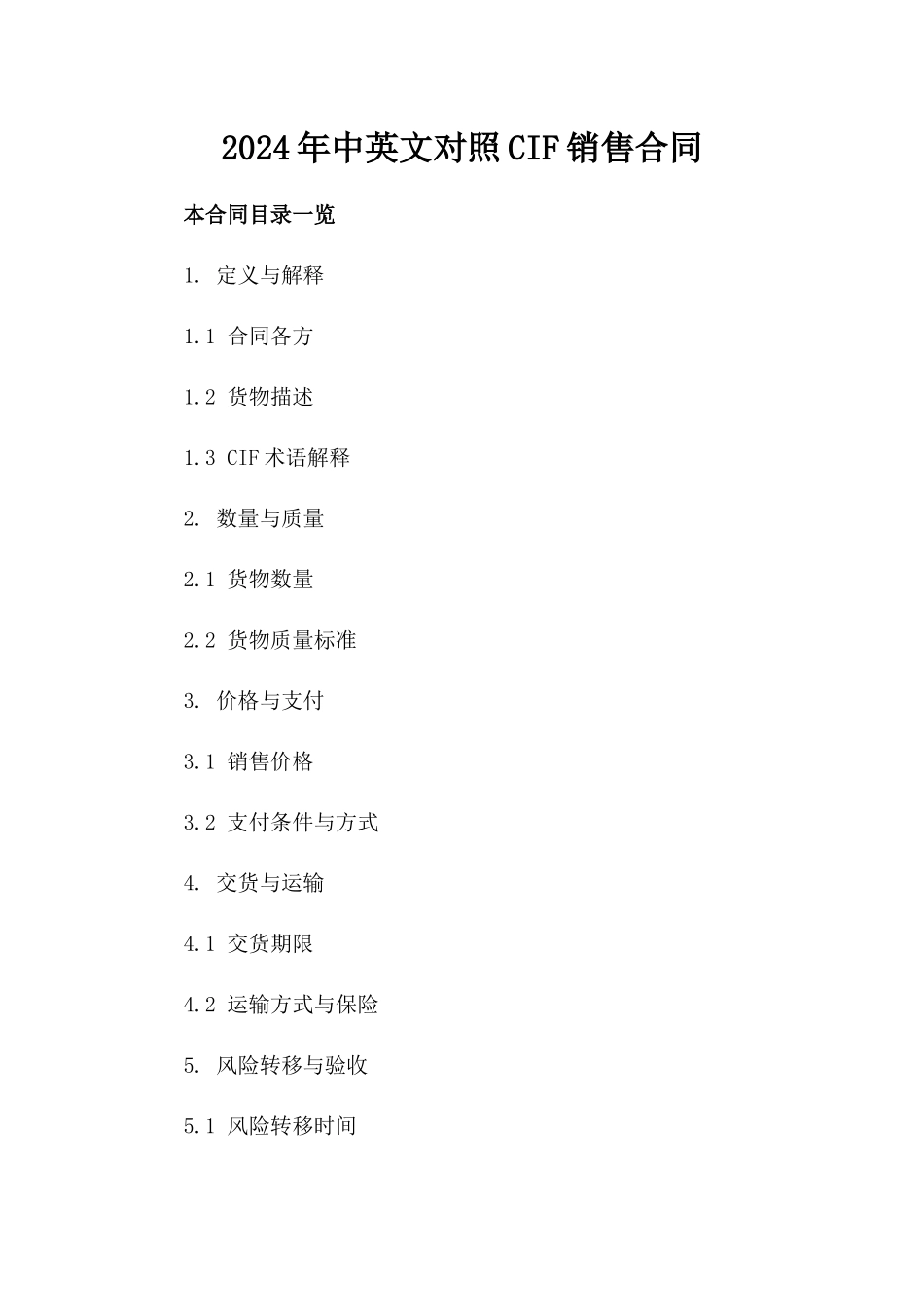 2024年中英文对照CIF销售合同

本合同目录一览

1. 定义与解释

1.1 合同各方

1.2 货物描述

1.3 CIF术语解释

2. 数量与质量

2.1 货物数量

2.2 货物质量标准

3. 价格与支付

3.1 销售价格

3.2 支付条件与方式

4. 交货与运输

4.1 交货期限

4.2 运输方式与保险

5. 风险转移与验收

5.1 风险转移时间